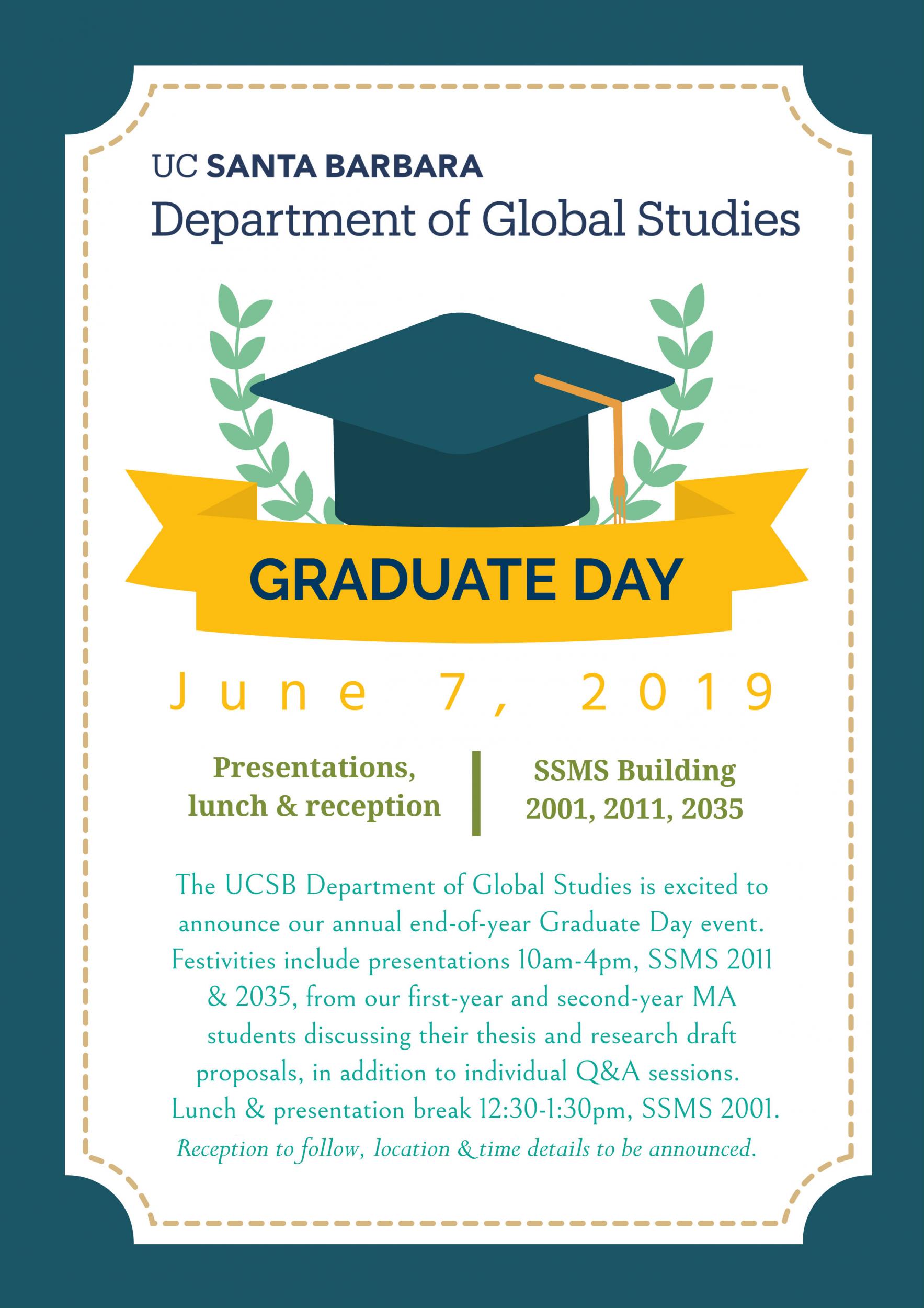 UC SANTA BARBARA
Department of Global Studies

GRADUATE DAY

June 7, 2019

Presentations, lunch & reception

SSMS Building 2001, 2011, 2035

The UCSB Department of Global Studies is excited to announce our annual end-of-year Graduate Day event. Festivities include presentations 10am-4pm, SSMS 2011 & 2035, from our first-year and second-year MA students discussing their thesis and research draft proposals, in addition to individual Q&A sessions. Lunch & presentation break 12:30-1:30pm, SSMS 2001.

Reception to follow, location & time details to be announced.